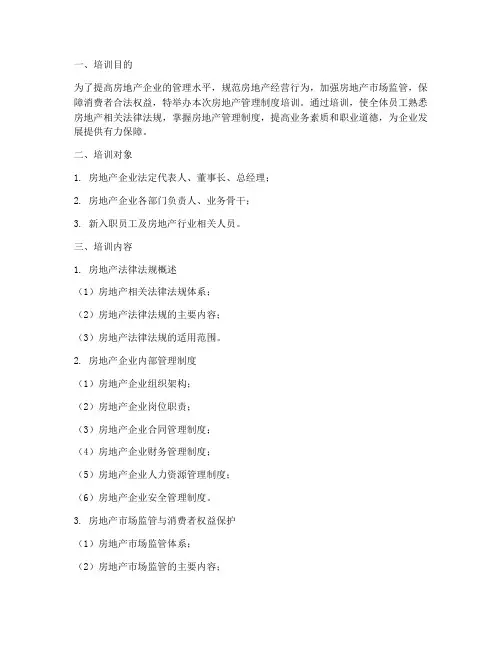 一、培训目的

为了提高房地产企业的管理水平，规范房地产经营行为，加强房地产市场监管，保障消费者合法权益，特举办本次房地产管理制度培训。通过培训，使全体员工熟悉房地产相关法律法规，掌握房地产管理制度，提高业务素质和职业道德，为企业发展提供有力保障。

二、培训对象

1. 房地产企业法定代表人、董事长、总经理；

2. 房地产企业各部门负责人、业务骨干；

3. 新入职员工及房地产行业相关人员。

三、培训内容

1. 房地产法律法规概述

（1）房地产相关法律法规体系；

（2）房地产法律法规的主要内容；

（3）房地产法律法规的适用范围。

2. 房地产企业内部管理制度

（1）房地产企业组织架构；

（2）房地产企业岗位职责；

（3）房地产企业合同管理制度；

（4）房地产企业财务管理制度；

（5）房地产企业人力资源管理制度；

（6）房地产企业安全管理制度。

3. 房地产市场监管与消费者权益保护

（1）房地产市场监管体系；

（2）房地产市场监管的主要内容；